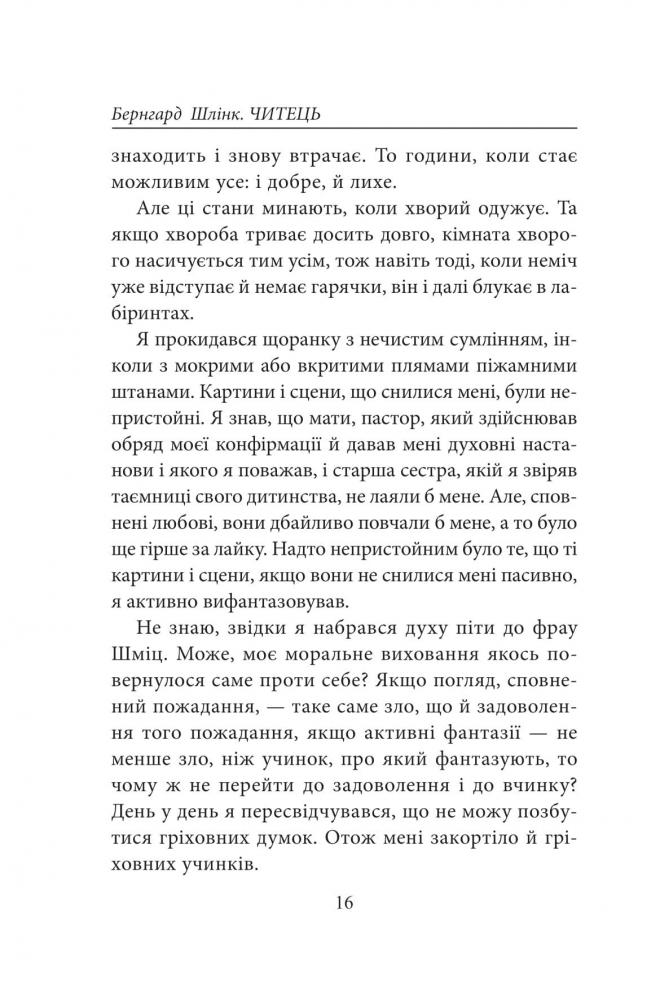 Бернгард Шлінк. ЧИТЕЦЬ

знаходить і знову втрачає. То години, коли стає можливим усе: і добре, й лихе.

Але ці стани минають, коли хворий одужує. Та якщо хвороба триває досить довго, кімната хворого насичується тим усім, тож навіть тоді, коли неміч уже відступає й немає гарячки, він і далі блукає в лабіринтах.

Я прокидався щоранку з нечистим сумлінням, інколи з мокрими або вкритими плямами піжамними штанами. Картини і сцени, що снилися мені, були непристойні. Я знав, що мати, пастор, який здійснював обряд моєї конфірмації й давав мені духовні настанови і якого я поважав, і старша сестра, якій я звіряв таємниці свого дитинства, не лаяли б мене. Але, сповнені любові, вони дбайливо повчали б мене, а то було ще гірше за лайку. Надто непристойним було те, що ті картини і сцени, якщо вони не снилися мені пасивно, я активно вифантазовував.

Не знаю, звідки я набрався духу піти до фрау Шміц. Може, моє моральне виховання якось повернулося саме проти себе? Якщо погляд, сповнений пожадання, — таке саме зло, що й задоволення того пожадання, якщо активні фантазії — не менше зло, ніж учинок, про який фантазують, то чому ж не перейти до задоволення і до вчинку? День у день я пересвідчувався, що не можу позбутися гріховних думок. Отож мені закортіло й гріховних учинків.

16